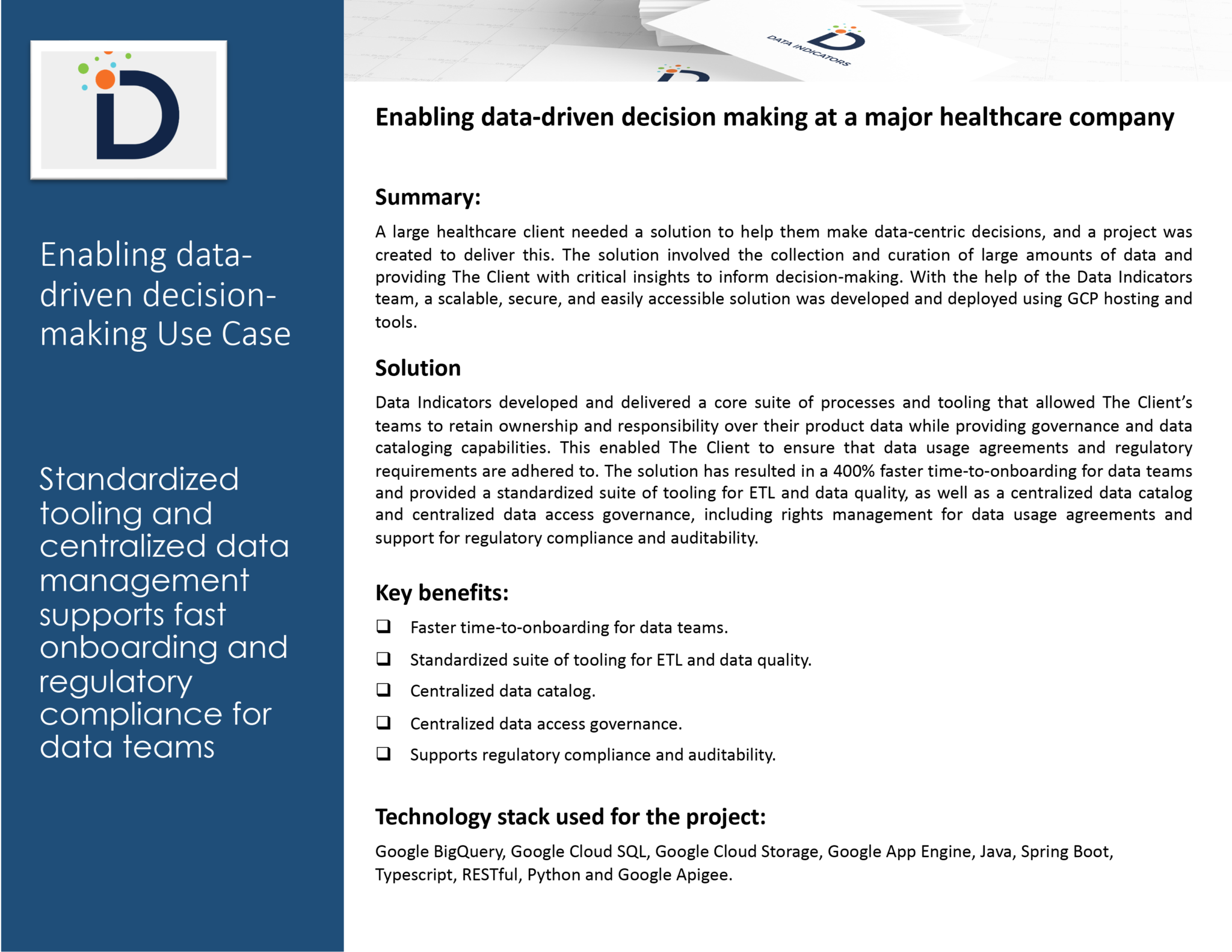 Enabling data-driven decision-making Use Case

Standardized tooling and centralized data management supports fast onboarding and regulatory compliance for data teams

DATA INDICATORS

Enabling data-driven decision making at a major healthcare company

Summary:

A large healthcare client needed a solution to help them make data-centric decisions, and a project was created to deliver this. The solution involved the collection and curation of large amounts of data and providing The Client with critical insights to inform decision-making. With the help of the Data Indicators team, a scalable, secure, and easily accessible solution was developed and deployed using GCP hosting and tools.

Solution

Data Indicators developed and delivered a core suite of processes and tooling that allowed The Client's teams to retain ownership and responsibility over their product data while providing governance and data cataloging capabilities. This enabled The Client to ensure that data usage agreements and regulatory requirements are adhered to. The solution has resulted in a 400% faster time-to-onboarding for data teams and provided a standardized suite of tooling for ETL and data quality, as well as a centralized data catalog and centralized data access governance, including rights management for data usage agreements and support for regulatory compliance and auditability.

Key benefits:

❑ Faster time-to-onboarding for data teams.
❑ Standardized suite of tooling for ETL and data quality.
❑ Centralized data catalog.
❑ Centralized data access governance.
❑ Supports regulatory compliance and auditability.

Technology stack used for the project:

Google BigQuery, Google Cloud SQL, Google Cloud Storage, Google App Engine, Java, Spring Boot, Typescript, RESTful, Python and Google Apigee.